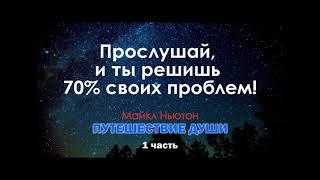 Прослушай, и ты решишь 70% своих проблем!

Майкл Ньютон
ПУТЕШЕСТВИЕ ДУШИ
1 часть